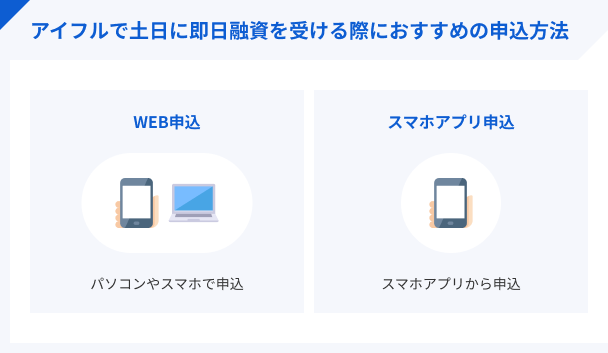 アイフルで土日に即日融資を受ける際におすすめの申込方法

WEB申込

パソコンやスマホで申込

スマホアプリ申込

スマホアプリから申込